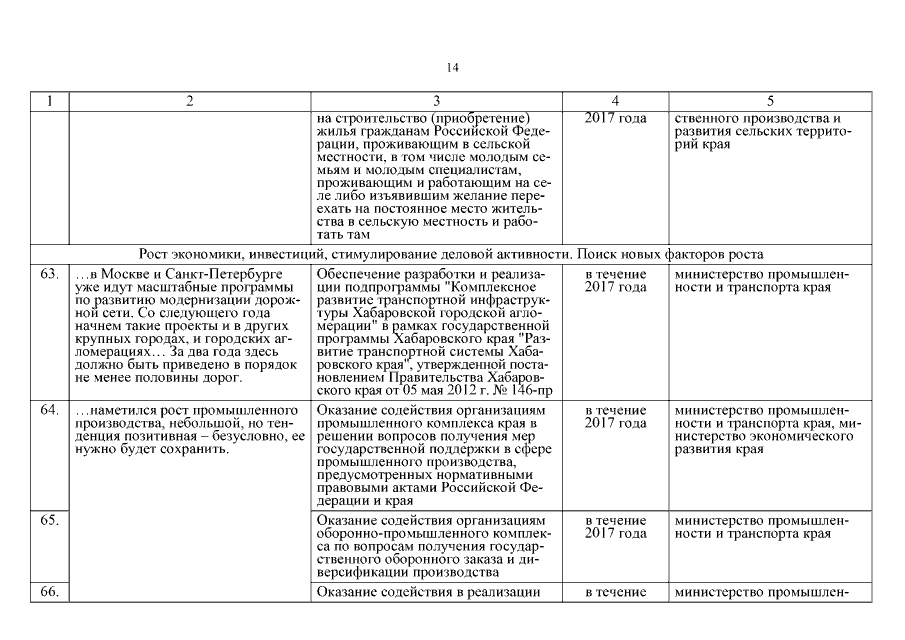 14

| 1 | 2 | 3 | 4 | 5 |
|---|---|---|---|---|
| | | на строительство (приобретение) жилья гражданам Российской Федерации, проживающим в сельской местности, в том числе молодым семьям и молодым специалистам, проживающим и работающим на селе либо изъявившим желание переехать на постоянное место жительства в сельскую местность и работать там | 2017 года | ственного производства и развития сельских территорий края |
| Рост экономики, инвестиций, стимулирование деловой активности. Поиск новых факторов роста | | | | |
| 63. | …в Москве и Санкт-Петербурге уже идут масштабные программы по развитию модернизации дорожной сети. Со следующего года начнем такие проекты и в других крупных городах, и городских агломерациях… За два года здесь должно быть приведено в порядок не менее половины дорог. | Обеспечение разработки и реализации подпрограммы "Комплексное развитие транспортной инфраструктуры Хабаровской городской агломерации" в рамках государственной программы Хабаровского края "Развитие транспортной системы Хабаровского края", утвержденной постановлением Правительства Хабаровского края от 05 мая 2012 г. № 146-пр | в течение 2017 года | министерство промышленности и транспорта края |
| 64. | …наметился рост промышленного производства, небольшой, но тенденция позитивная – безусловно, ее нужно будет сохранить. | Оказание содействия организациям промышленного комплекса края в решении вопросов получения мер государственной поддержки в сфере промышленного производства, предусмотренных нормативными правовыми актами Российской Федерации и края | в течение 2017 года | министерство промышленности и транспорта края, министерство экономического развития края |
| 65. | | Оказание содействия организациям оборонно-промышленного комплекса по вопросам получения государственного оборонного заказа и диверсификации производства | в течение 2017 года | министерство промышленности и транспорта края |
| 66. | | Оказание содействия в реализации | в течение | министерство промышлен- |